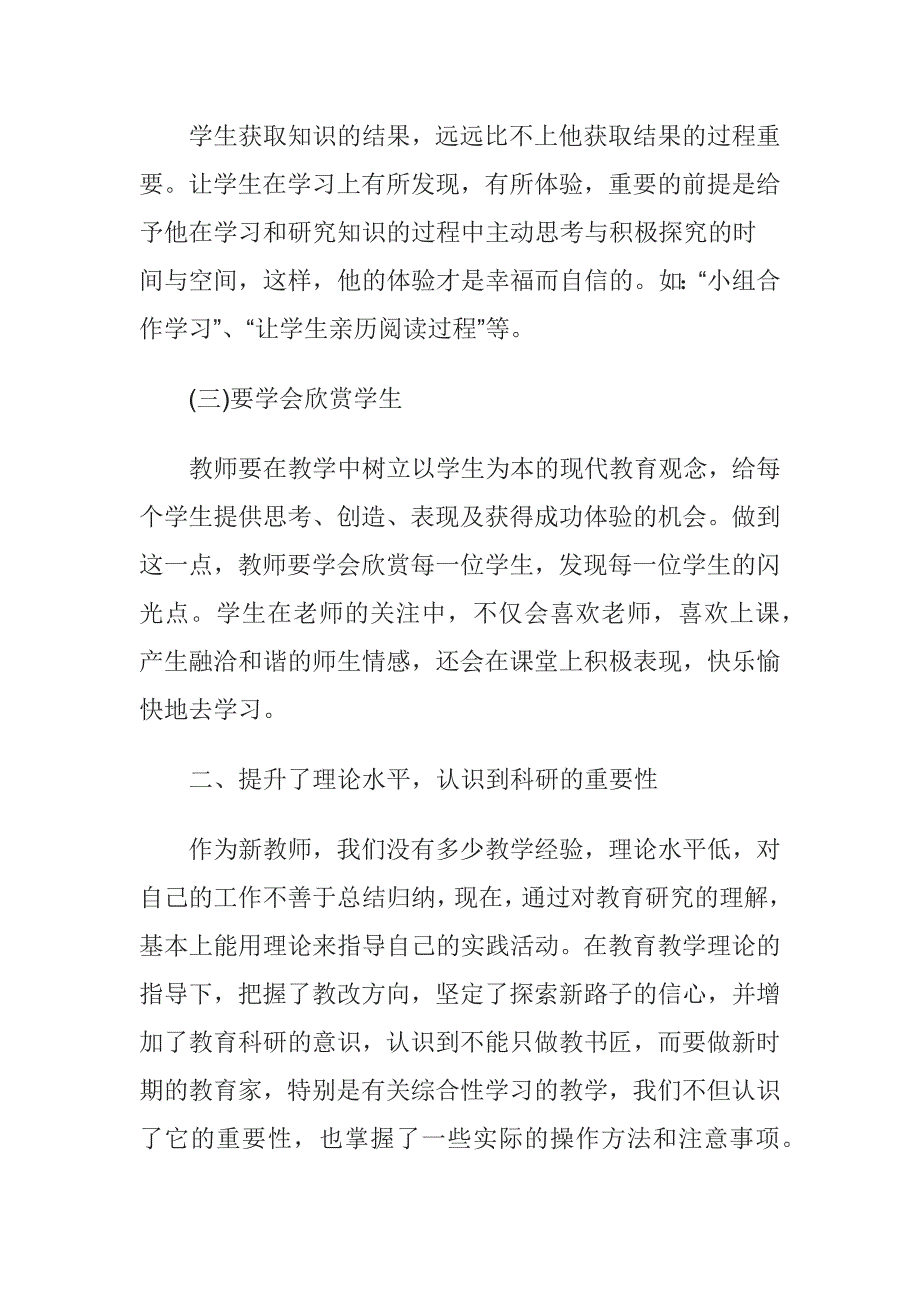 学生获取知识的结果，远远比不上他获取结果的过程重要。让学生在学习上有所发现，有所体验，重要的前提是给予他在学习和研究知识的过程中主动思考与积极探究的时间与空间，这样，他的体验才是幸福而自信的。如:“小组合作学习”、“让学生亲历阅读过程”等。

(三)要学会欣赏学生

教师要在教学中树立以学生为本的现代教育观念，给每个学生提供思考、创造、表现及获得成功体验的机会。做到这一点，教师要学会欣赏每一位学生，发现每一位学生的闪光点。学生在老师的关注中，不仅会喜欢老师，喜欢上课，产生融洽和谐的师生情感，还会在课堂上积极表现，快乐愉快地去学习。

二、提升了理论水平，认识到科研的重要性

作为新教师，我们没有多少教学经验，理论水平低，对自己的工作不善于总结归纳，现在，通过对教育研究的理解，基本上能用理论来指导自己的实践活动。在教育教学理论的指导下，把握了教改方向，坚定了探索新路子的信心，并增加了教育科研的意识，认识到不能只做教书匠，而要做新时期的教育家，特别是有关综合性学习的教学，我们不但认识了它的重要性，也掌握了一些实际的操作方法和注意事项。